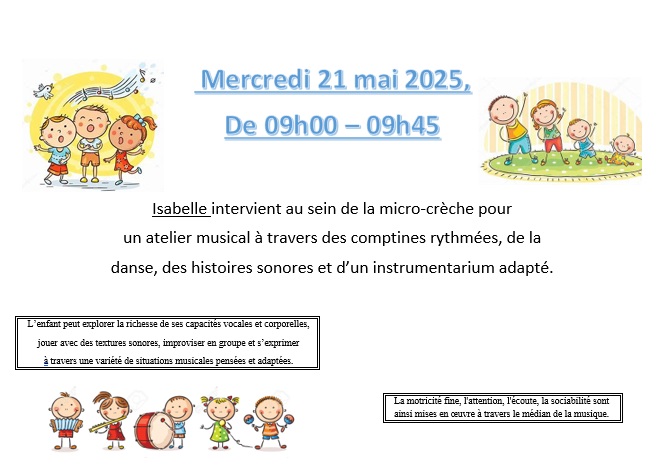 Mercredi 21 mai 2025,
De 09h00 – 09h45

Isabelle intervient au sein de la micro-crèche pour un atelier musical à travers des comptines rythmées, de la danse, des histoires sonores et d'un instrumentarium adapté.

L'enfant peut explorer la richesse de ses capacités vocales et corporelles, jouer avec des textures sonores, improviser en groupe et s'exprimer à travers une variété de situations musicales pensées et adaptées.

La motricité fine, l'attention, l'écoute, la sociabilité sont ainsi mises en œuvre à travers le médian de la musique.